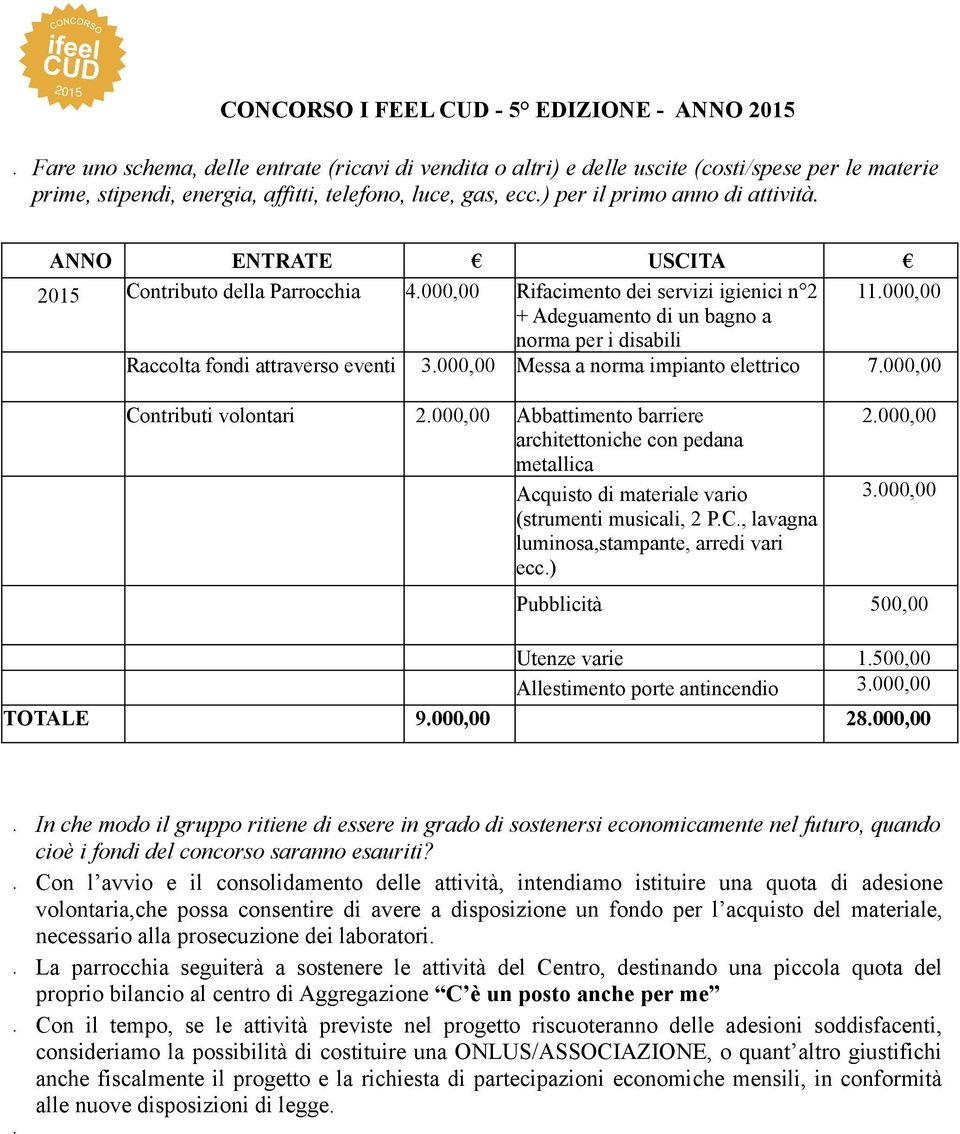 CONCORSO ifeel CUD 2015

CONCORSO I FEEL CUD - 5° EDIZIONE - ANNO 2015

. Fare uno schema, delle entrate (ricavi di vendita o altri) e delle uscite (costi/spese per le materie prime, stipendi, energia, affitti, telefono, luce, gas, ecc.) per il primo anno di attività.

| ANNO | ENTRATE | € | USCITA | € |
|---|---|---|---|---|
| 2015 | Contributo della Parrocchia | 4.000,00 | Rifacimento dei servizi igienici n°2 + Adeguamento di un bagno a norma per i disabili | 11.000,00 |
| | Raccolta fondi attraverso eventi | 3.000,00 | Messa a norma impianto elettrico | 7.000,00 |
| | Contributi volontari | 2.000,00 | Abbattimento barriere architettoniche con pedana metallica | 2.000,00 |
| | | | Acquisto di materiale vario (strumenti musicali, 2 P.C., lavagna luminosa,stampante, arredi vari ecc.) | 3.000,00 |
| | | | Pubblicità | 500,00 |
| | | | Utenze varie | 1.500,00 |
| | | | Allestimento porte antincendio | 3.000,00 |
| TOTALE | | 9.000,00 | | 28.000,00 |

. In che modo il gruppo ritiene di essere in grado di sostenersi economicamente nel futuro, quando cioè i fondi del concorso saranno esauriti?

. Con l’avvio e il consolidamento delle attività, intendiamo istituire una quota di adesione volontaria,che possa consentire di avere a disposizione un fondo per l’acquisto del materiale, necessario alla prosecuzione dei laboratori.

. La parrocchia seguiterà a sostenere le attività del Centro, destinando una piccola quota del proprio bilancio al centro di Aggregazione “C’è un posto anche per me”

. Con il tempo, se le attività previste nel progetto riscuoteranno delle adesioni soddisfacenti, consideriamo la possibilità di costituire una ONLUS/ASSOCIAZIONE, o quant’altro giustifichi anche fiscalmente il progetto e la richiesta di partecipazioni economiche mensili, in conformità alle nuove disposizioni di legge.

.